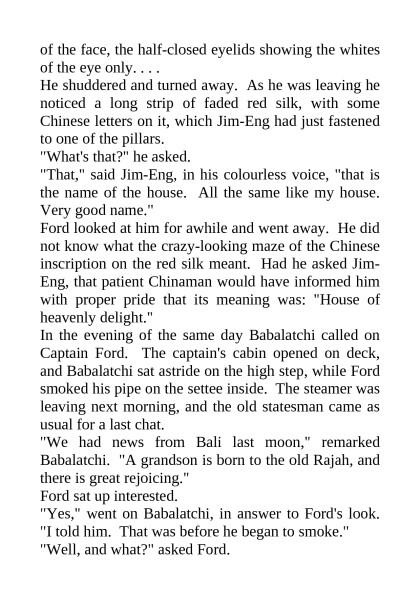 of the face, the half-closed eyelids showing the whites of the eye only. . . .

He shuddered and turned away. As he was leaving he noticed a long strip of faded red silk, with some Chinese letters on it, which Jim-Eng had just fastened to one of the pillars.

"What's that?" he asked.

"That," said Jim-Eng, in his colourless voice, "that is the name of the house. All the same like my house. Very good name."

Ford looked at him for awhile and went away. He did not know what the crazy-looking maze of the Chinese inscription on the red silk meant. Had he asked Jim-Eng, that patient Chinaman would have informed him with proper pride that its meaning was: "House of heavenly delight."

In the evening of the same day Babalatchi called on Captain Ford. The captain's cabin opened on deck, and Babalatchi sat astride on the high step, while Ford smoked his pipe on the settee inside. The steamer was leaving next morning, and the old statesman came as usual for a last chat.

"We had news from Bali last moon," remarked Babalatchi. "A grandson is born to the old Rajah, and there is great rejoicing."

Ford sat up interested.

"Yes," went on Babalatchi, in answer to Ford's look. "I told him. That was before he began to smoke."

"Well, and what?" asked Ford.